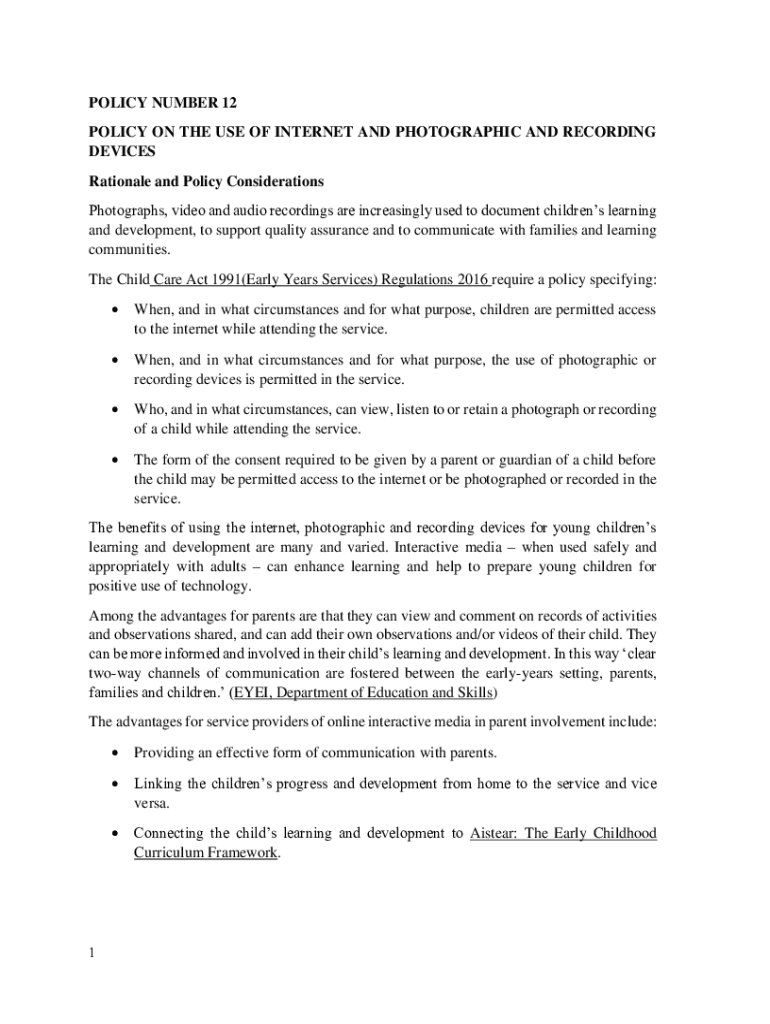 POLICY NUMBER 12

POLICY ON THE USE OF INTERNET AND PHOTOGRAPHIC AND RECORDING DEVICES

Rationale and Policy Considerations

Photographs, video and audio recordings are increasingly used to document children's learning and development, to support quality assurance and to communicate with families and learning communities.

The Child Care Act 1991(Early Years Services) Regulations 2016 require a policy specifying:

• When, and in what circumstances and for what purpose, children are permitted access to the internet while attending the service.

• When, and in what circumstances and for what purpose, the use of photographic or recording devices is permitted in the service.

• Who, and in what circumstances, can view, listen to or retain a photograph or recording of a child while attending the service.

• The form of the consent required to be given by a parent or guardian of a child before the child may be permitted access to the internet or be photographed or recorded in the service.

The benefits of using the internet, photographic and recording devices for young children's learning and development are many and varied. Interactive media – when used safely and appropriately with adults – can enhance learning and help to prepare young children for positive use of technology.

Among the advantages for parents are that they can view and comment on records of activities and observations shared, and can add their own observations and/or videos of their child. They can be more informed and involved in their child's learning and development. In this way 'clear two-way channels of communication are fostered between the early-years setting, parents, families and children.' (EYEI, Department of Education and Skills)

The advantages for service providers of online interactive media in parent involvement include:

• Providing an effective form of communication with parents.

• Linking the children's progress and development from home to the service and vice versa.

• Connecting the child's learning and development to Aistear: The Early Childhood Curriculum Framework.

1